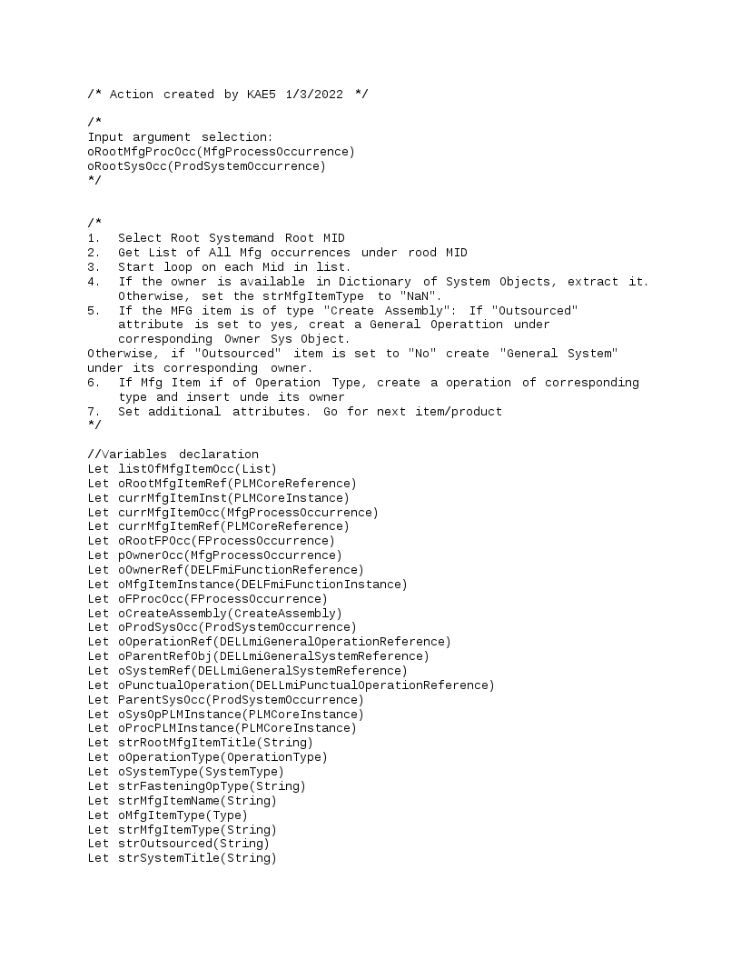 /* Action created by KAE5 1/3/2022 */

/*
Input argument selection:
oRootMfgProcOcc(MfgProcessOccurrence)
oRootSysOcc(ProdSystemOccurrence)
*/

/*
1. Select Root Systemand Root MID
2. Get List of All Mfg occurrences under rood MID
3. Start loop on each Mid in list.
4. If the owner is available in Dictionary of System Objects, extract it. Otherwise, set the strMfgItemType to "NaN".
5. If the MFG item is of type "Create Assembly": If "Outsourced" attribute is set to yes, creat a General Operattion under corresponding Owner Sys Object.
Otherwise, if "Outsourced" item is set to "No" create "General System" under its corresponding owner.
6. If Mfg Item if of Operation Type, create a operation of corresponding type and insert unde its owner
7. Set additional attributes. Go for next item/product
*/

//Variables declaration
Let listOfMfgItemOcc(List)
Let oRootMfgItemRef(PLMCoreReference)
Let currMfgItemInst(PLMCoreInstance)
Let currMfgItemOcc(MfgProcessOccurrence)
Let currMfgItemRef(PLMCoreReference)
Let oRootFPOcc(FProcessOccurrence)
Let pOwnerOcc(MfgProcessOccurrence)
Let oOwnerRef(DELFmiFunctionReference)
Let oMfgItemInstance(DELFmiFunctionInstance)
Let oFProcOcc(FProcessOccurrence)
Let oCreateAssembly(CreateAssembly)
Let oProdSysOcc(ProdSystemOccurrence)
Let oOperationRef(DELLmiGeneralOperationReference)
Let oParentRefObj(DELLmiGeneralSystemReference)
Let oSystemRef(DELLmiGeneralSystemReference)
Let oPunctualOperation(DELLmiPunctualOperationReference)
Let ParentSysOcc(ProdSystemOccurrence)
Let oSysOpPLMInstance(PLMCoreInstance)
Let oProcPLMInstance(PLMCoreInstance)
Let strRootMfgItemTitle(String)
Let oOperationType(OperationType)
Let oSystemType(SystemType)
Let strFasteningOpType(String)
Let strMfgItemName(String)
Let oMfgItemType(Type)
Let strMfgItemType(String)
Let strOutsourced(String)
Let strSystemTitle(String)